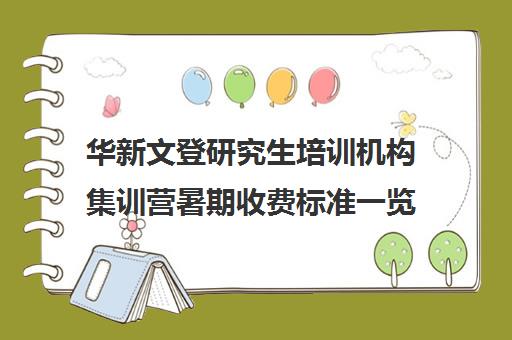 华新文登研究生培训机构集训营暑期收费标准一览